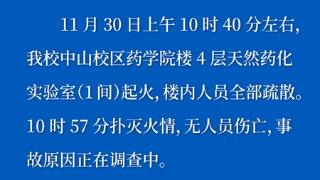 11 月 30 日上午 10 时 40 分左右，我校中山校区药学院楼 4 层天然药化实验室（1 间）起火，楼内人员全部疏散。10 时 57 分扑灭火情，无人员伤亡，事故原因正在调查中。